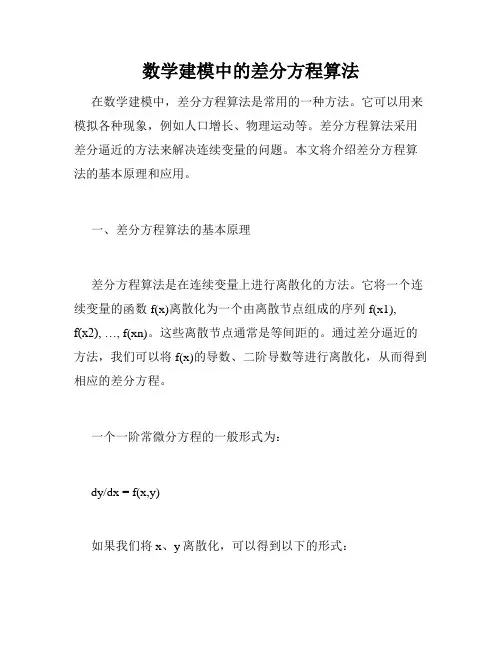 数学建模中的差分方程算法

在数学建模中，差分方程算法是常用的一种方法。它可以用来模拟各种现象，例如人口增长、物理运动等。差分方程算法采用差分逼近的方法来解决连续变量的问题。本文将介绍差分方程算法的基本原理和应用。

一、差分方程算法的基本原理

差分方程算法是在连续变量上进行离散化的方法。它将一个连续变量的函数 f(x)离散化为一个由离散节点组成的序列 f(x1), f(x2), …, f(xn)。这些离散节点通常是等间距的。通过差分逼近的方法，我们可以将 f(x)的导数、二阶导数等进行离散化，从而得到相应的差分方程。

一个一阶常微分方程的一般形式为：

dy/dx = f(x,y)

如果我们将 x、y 离散化，可以得到以下的形式：